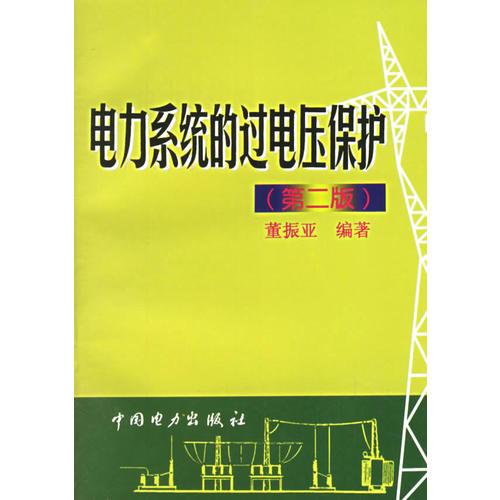 电力系统的过电压保护

（第二版）

董振亚　编著

中国电力出版社